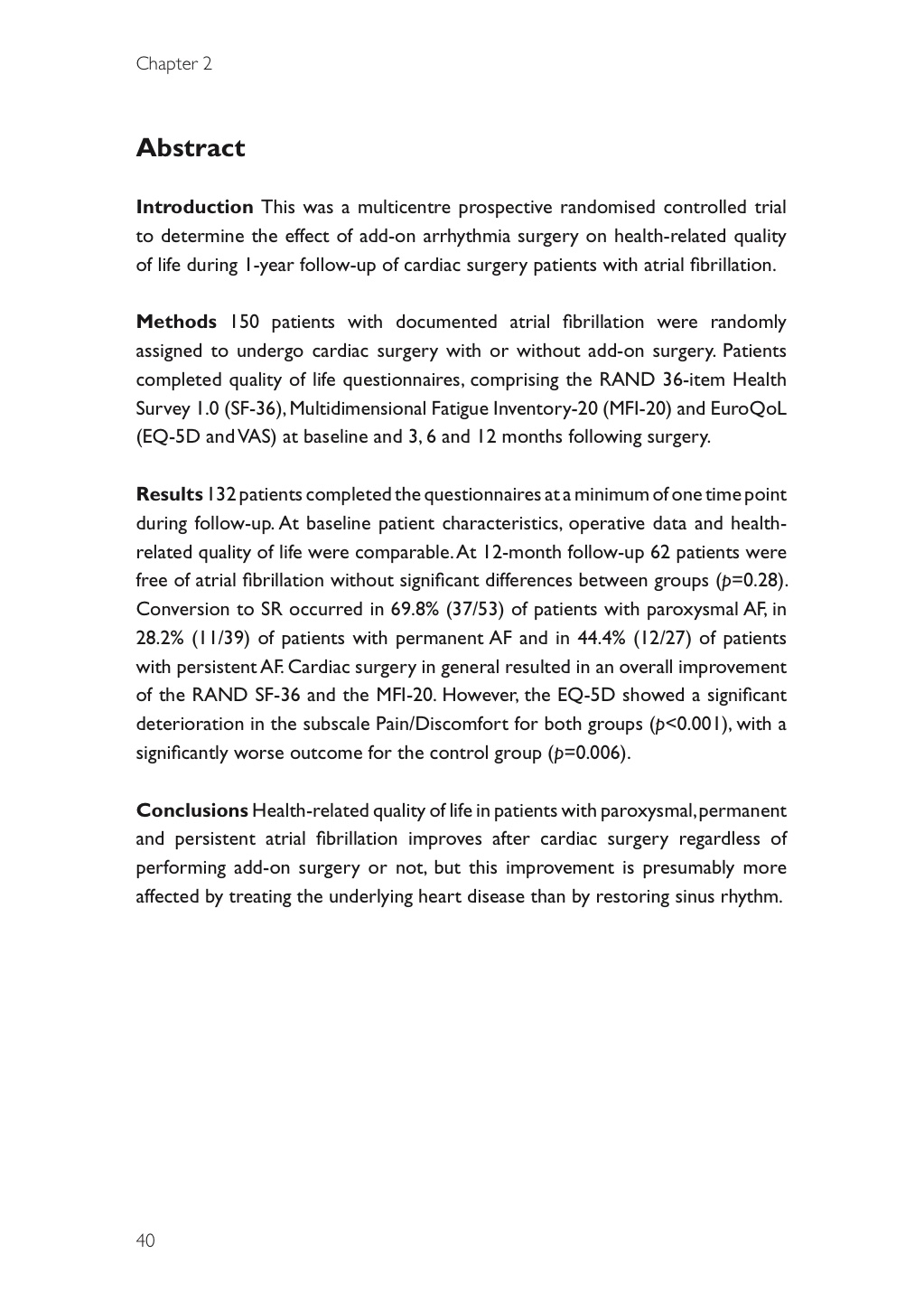 Chapter 2

Abstract

Introduction This was a multicentre prospective randomised controlled trial to determine the effect of add-on arrhythmia surgery on health-related quality of life during 1-year follow-up of cardiac surgery patients with atrial fibrillation.

Methods 150 patients with documented atrial fibrillation were randomly assigned to undergo cardiac surgery with or without add-on surgery. Patients completed quality of life questionnaires, comprising the RAND 36-item Health Survey 1.0 (SF-36), Multidimensional Fatigue Inventory-20 (MFI-20) and EuroQoL (EQ-5D and VAS) at baseline and 3, 6 and 12 months following surgery.

Results 132 patients completed the questionnaires at a minimum of one time point during follow-up. At baseline patient characteristics, operative data and health-related quality of life were comparable. At 12-month follow-up 62 patients were free of atrial fibrillation without significant differences between groups ($p$=0.28). Conversion to SR occurred in 69.8% (37/53) of patients with paroxysmal AF, in 28.2% (11/39) of patients with permanent AF and in 44.4% (12/27) of patients with persistent AF. Cardiac surgery in general resulted in an overall improvement of the RAND SF-36 and the MFI-20. However, the EQ-5D showed a significant deterioration in the subscale Pain/Discomfort for both groups ($p$<0.001), with a significantly worse outcome for the control group ($p$=0.006).

Conclusions Health-related quality of life in patients with paroxysmal, permanent and persistent atrial fibrillation improves after cardiac surgery regardless of performing add-on surgery or not, but this improvement is presumably more affected by treating the underlying heart disease than by restoring sinus rhythm.

40